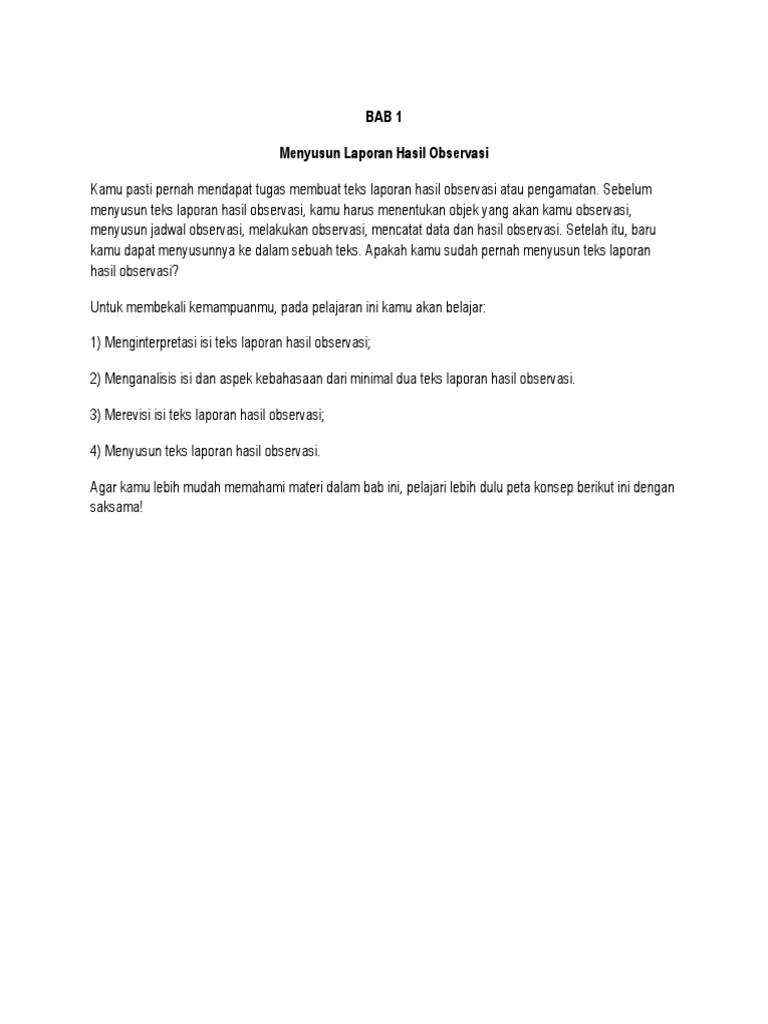 BAB 1

Menyusun Laporan Hasil Observasi

Kamu pasti pernah mendapat tugas membuat teks laporan hasil observasi atau pengamatan. Sebelum menyusun teks laporan hasil observasi, kamu harus menentukan objek yang akan kamu observasi, menyusun jadwal observasi, melakukan observasi, mencatat data dan hasil observasi. Setelah itu, baru kamu dapat menyusunnya ke dalam sebuah teks. Apakah kamu sudah pernah menyusun teks laporan hasil observasi?

Untuk membekali kemampuanmu, pada pelajaran ini kamu akan belajar:

1) Menginterpretasi isi teks laporan hasil observasi;

2) Menganalisis isi dan aspek kebahasaan dari minimal dua teks laporan hasil observasi.

3) Merevisi isi teks laporan hasil observasi;

4) Menyusun teks laporan hasil observasi.

Agar kamu lebih mudah memahami materi dalam bab ini, pelajari lebih dulu peta konsep berikut ini dengan saksama!